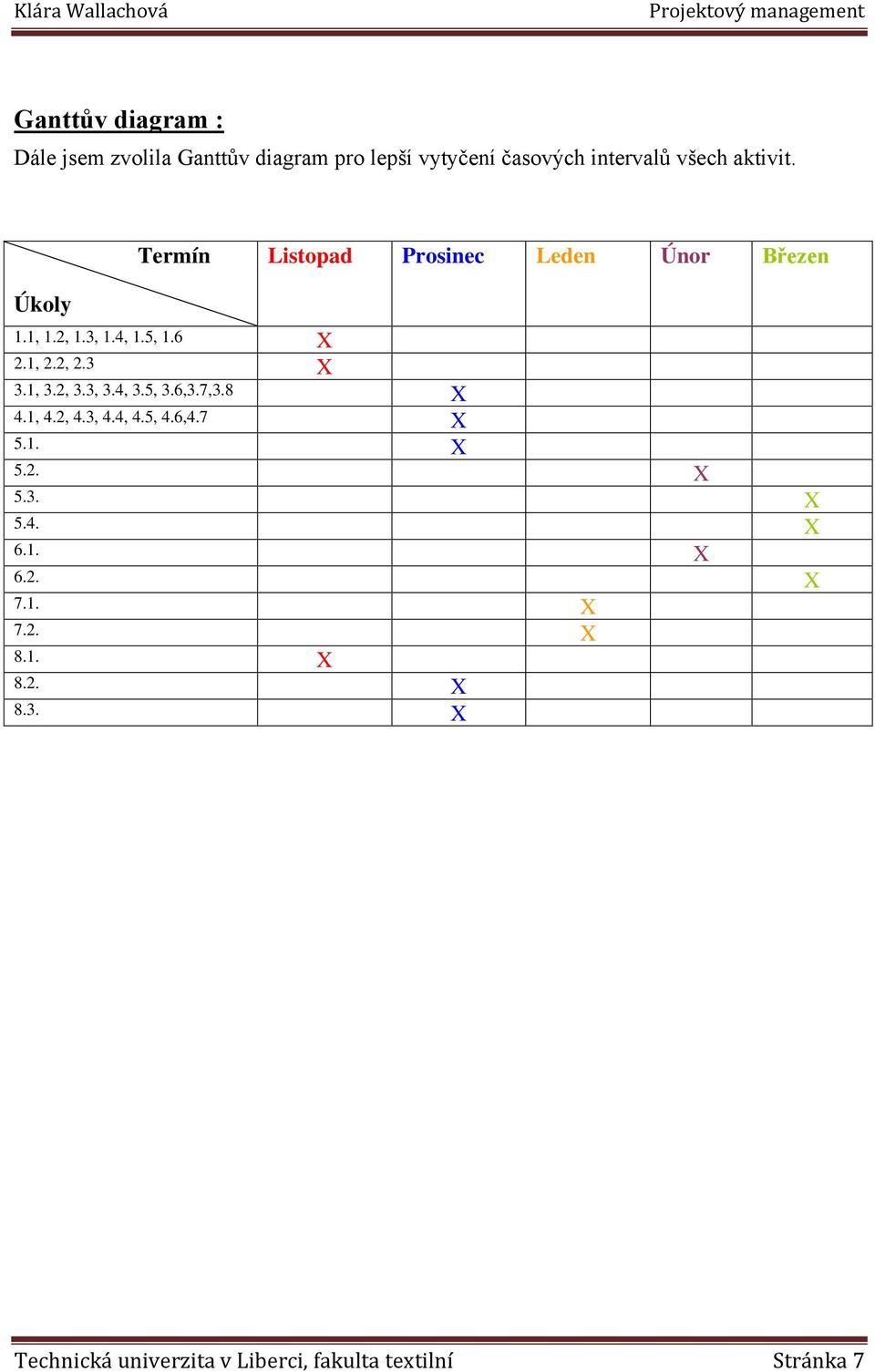 Klára Wallachová Projektový management

Ganttův diagram :

Dále jsem zvolila Ganttův diagram pro lepší vytyčení časových intervalů všech aktivit.

| Termín / Úkoly | Listopad | Prosinec | Leden | Únor | Březen |
|---|---|---|---|---|---|
| 1.1, 1.2, 1.3, 1.4, 1.5, 1.6 | X | | | | |
| 2.1, 2.2, 2.3 | X | | | | |
| 3.1, 3.2, 3.3, 3.4, 3.5, 3.6,3.7,3.8 | | X | | | |
| 4.1, 4.2, 4.3, 4.4, 4.5, 4.6,4.7 | | X | | | |
| 5.1. | | X | | | |
| 5.2. | | | | X | |
| 5.3. | | | | | X |
| 5.4. | | | | | X |
| 6.1. | | | | X | |
| 6.2. | | | | | X |
| 7.1. | | | X | | |
| 7.2. | | | X | | |
| 8.1. | X | | | | |
| 8.2. | | X | | | |
| 8.3. | | X | | | |

Technická univerzita v Liberci, fakulta textilní Stránka 7